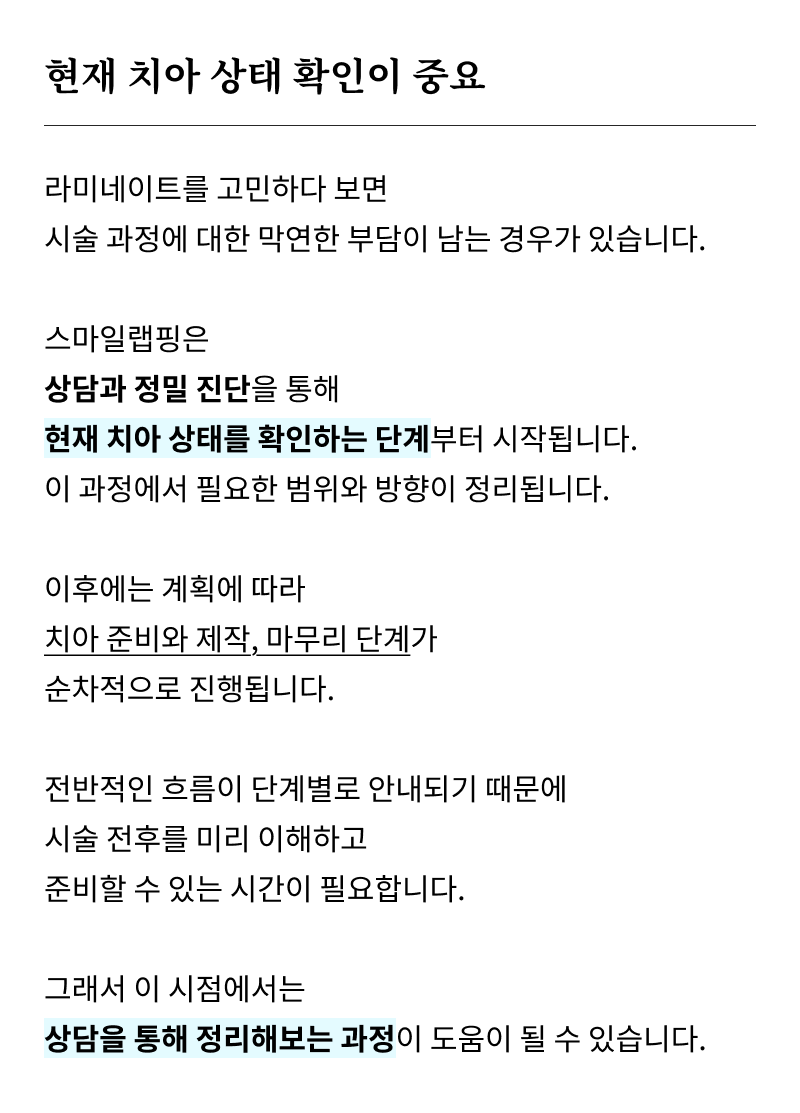 현재 치아 상태 확인이 중요

라미네이트를 고민하다 보면
시술 과정에 대한 막연한 부담이 남는 경우가 있습니다.

스마일랩핑은
상담과 정밀 진단을 통해
현재 치아 상태를 확인하는 단계부터 시작됩니다.
이 과정에서 필요한 범위와 방향이 정리됩니다.

이후에는 계획에 따라
치아 준비와 제작, 마무리 단계가
순차적으로 진행됩니다.

전반적인 흐름이 단계별로 안내되기 때문에
시술 전후를 미리 이해하고
준비할 수 있는 시간이 필요합니다.

그래서 이 시점에서는
상담을 통해 정리해보는 과정이 도움이 될 수 있습니다.